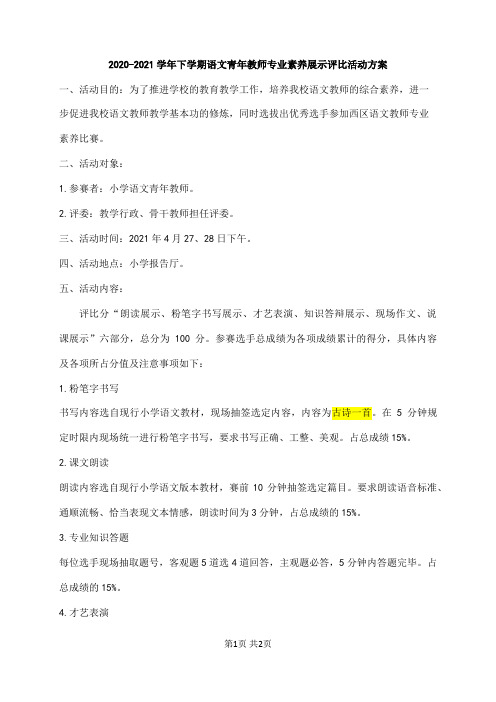 2020-2021 学年下学期语文青年教师专业素养展示评比活动方案

一、活动目的：为了推进学校的教育教学工作，培养我校语文教师的综合素养，进一步促进我校语文教师教学基本功的修炼，同时选拔出优秀选手参加西区语文教师专业素养比赛。

二、活动对象：

1. 参赛者：小学语文青年教师。

2. 评委：教学行政、骨干教师担任评委。

三、活动时间：2021 年 4 月 27、28 日下午。

四、活动地点：小学报告厅。

五、活动内容：

评比分“朗读展示、粉笔字书写展示、才艺表演、知识答辩展示、现场作文、说课展示”六部分，总分为 100 分。参赛选手总成绩为各项成绩累计的得分，具体内容及各项所占分值及注意事项如下：

1. 粉笔字书写

书写内容选自现行小学语文教材，现场抽签选定内容，内容为古诗一首。在 5 分钟规定时限内现场统一进行粉笔字书写，要求书写正确、工整、美观。占总成绩 15%。

2. 课文朗读

朗读内容选自现行小学语文版本教材，赛前 10 分钟抽签选定篇目。要求朗读语音标准、通顺流畅、恰当表现文本情感，朗读时间为 3 分钟，占总成绩的 15%。

3. 专业知识答题

每位选手现场抽取题号，客观题 5 道选 4 道回答，主观题必答，5 分钟内答题完毕。占总成绩的 15%。

4. 才艺表演

第1页 共2页